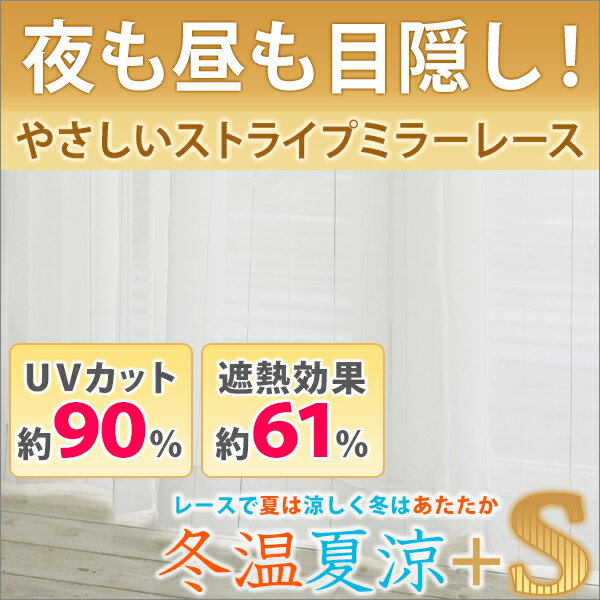 夜も昼も目隠し！
やさしいストライプミラーレース

UVカット
約90%

遮熱効果
約61%

レースで夏は涼しく冬はあたたか
冬温夏涼+S